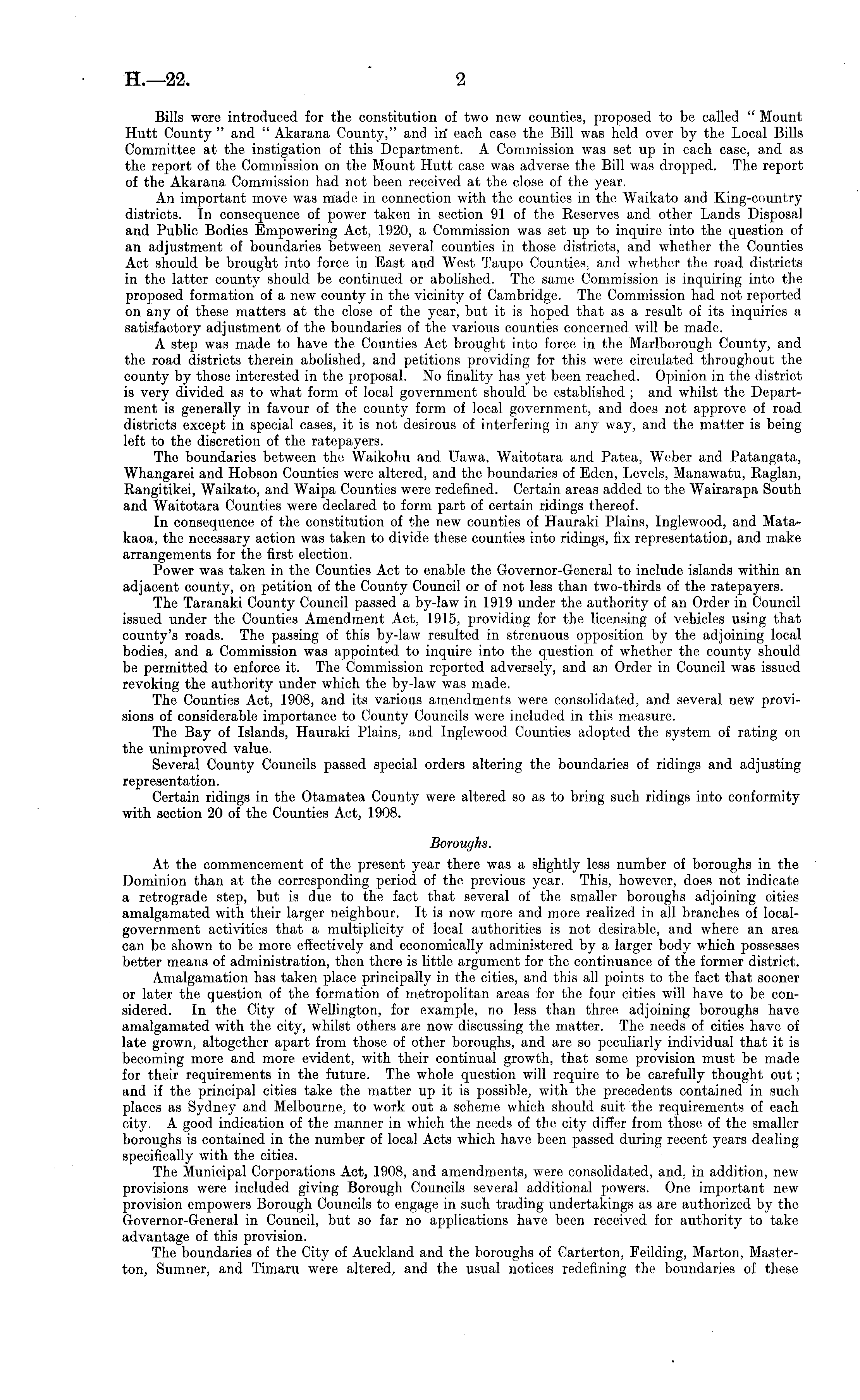 H.—22. 2

Bills were introduced for the constitution of two new counties, proposed to be called "Mount Hutt County" and "Akarana County," and in each case the Bill was held over by the Local Bills Committee at the instigation of this Department. A Commission was set up in each case, and as the report of the Commission on the Mount Hutt case was adverse the Bill was dropped. The report of the Akarana Commission had not been received at the close of the year.

An important move was made in connection with the counties in the Waikato and King-country districts. In consequence of power taken in section 91 of the Reserves and other Lands Disposal and Public Bodies Empowering Act, 1920, a Commission was set up to inquire into the question of an adjustment of boundaries between several counties in those districts, and whether the Counties Act should be brought into force in East and West Taupo Counties, and whether the road districts in the latter county should be continued or abolished. The same Commission is inquiring into the proposed formation of a new county in the vicinity of Cambridge. The Commission had not reported on any of these matters at the close of the year, but it is hoped that as a result of its inquiries a satisfactory adjustment of the boundaries of the various counties concerned will be made.

A step was made to have the Counties Act brought into force in the Marlborough County, and the road districts therein abolished, and petitions providing for this were circulated throughout the county by those interested in the proposal. No finality has yet been reached. Opinion in the district is very divided as to what form of local government should be established; and whilst the Department is generally in favour of the county form of local government, and does not approve of road districts except in special cases, it is not desirous of interfering in any way, and the matter is being left to the discretion of the ratepayers.

The boundaries between the Waikohu and Uawa, Waitotara and Patea, Weber and Patangata, Whangarei and Hobson Counties were altered, and the boundaries of Eden, Levels, Manawatu, Raglan, Rangitikei, Waikato, and Waipa Counties were redefined. Certain areas added to the Wairarapa South and Waitotara Counties were declared to form part of certain ridings thereof.

In consequence of the constitution of the new counties of Hauraki Plains, Inglewood, and Matakaoa, the necessary action was taken to divide these counties into ridings, fix representation, and make arrangements for the first election.

Power was taken in the Counties Act to enable the Governor-General to include islands within an adjacent county, on petition of the County Council or of not less than two-thirds of the ratepayers.

The Taranaki County Council passed a by-law in 1919 under the authority of an Order in Council issued under the Counties Amendment Act, 1915, providing for the licensing of vehicles using that county's roads. The passing of this by-law resulted in strenuous opposition by the adjoining local bodies, and a Commission was appointed to inquire into the question of whether the county should be permitted to enforce it. The Commission reported adversely, and an Order in Council was issued revoking the authority under which the by-law was made.

The Counties Act, 1908, and its various amendments were consolidated, and several new provisions of considerable importance to County Councils were included in this measure.

The Bay of Islands, Hauraki Plains, and Inglewood Counties adopted the system of rating on the unimproved value.

Several County Councils passed special orders altering the boundaries of ridings and adjusting representation.

Certain ridings in the Otamatea County were altered so as to bring such ridings into conformity with section 20 of the Counties Act, 1908.

Boroughs.

At the commencement of the present year there was a slightly less number of boroughs in the Dominion than at the corresponding period of the previous year. This, however, does not indicate a retrograde step, but is due to the fact that several of the smaller boroughs adjoining cities amalgamated with their larger neighbour. It is now more and more realized in all branches of local-government activities that a multiplicity of local authorities is not desirable, and where an area can be shown to be more effectively and economically administered by a larger body which possesses better means of administration, then there is little argument for the continuance of the former district.

Amalgamation has taken place principally in the cities, and this all points to the fact that sooner or later the question of the formation of metropolitan areas for the four cities will have to be considered. In the City of Wellington, for example, no less than three adjoining boroughs have amalgamated with the city, whilst others are now discussing the matter. The needs of cities have of late grown, altogether apart from those of other boroughs, and are so peculiarly individual that it is becoming more and more evident, with their continual growth, that some provision must be made for their requirements in the future. The whole question will require to be carefully thought out; and if the principal cities take the matter up it is possible, with the precedents contained in such places as Sydney and Melbourne, to work out a scheme which should suit the requirements of each city. A good indication of the manner in which the needs of the city differ from those of the smaller boroughs is contained in the number of local Acts which have been passed during recent years dealing specifically with the cities.

The Municipal Corporations Act, 1908, and amendments, were consolidated, and, in addition, new provisions were included giving Borough Councils several additional powers. One important new provision empowers Borough Councils to engage in such trading undertakings as are authorized by the Governor-General in Council, but so far no applications have been received for authority to take advantage of this provision.

The boundaries of the City of Auckland and the boroughs of Carterton, Feilding, Marton, Masterton, Sumner, and Timaru were altered, and the usual notices redefining the boundaries of these